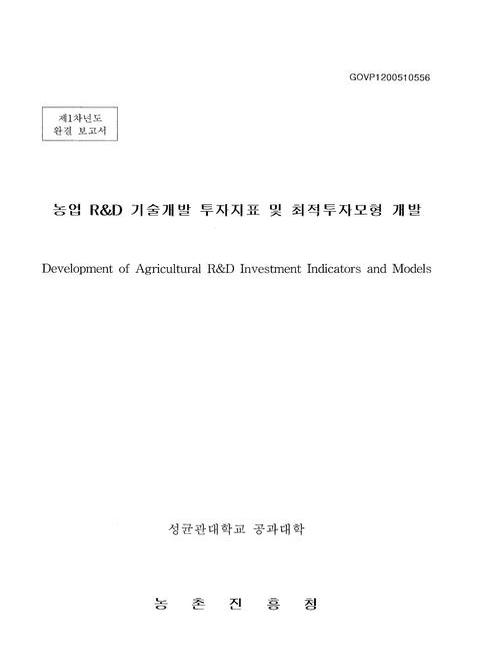 GOVP1200510556

제1차년도
완결 보고서

농업 R&D 기술개발 투자지표 및 최적투자모형 개발

Development of Agricultural R&D Investment Indicators and Models

성균관대학교 공과대학

농 촌 진 흥 청